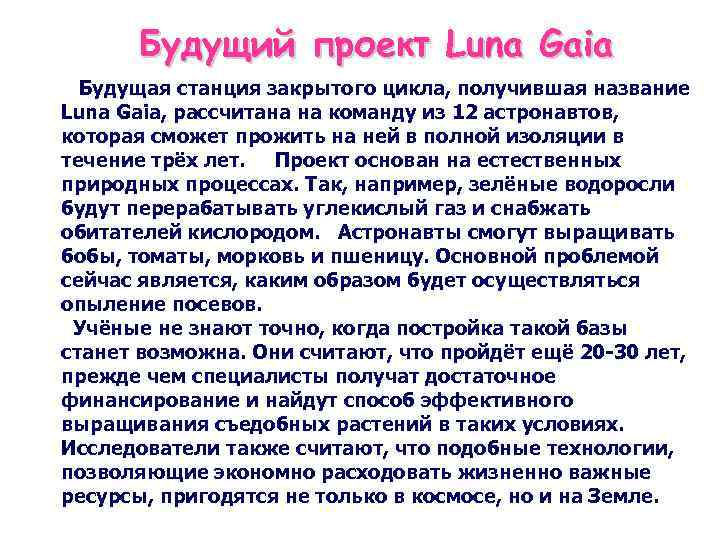 Будущий проект Luna Gaia

Будущая станция закрытого цикла, получившая название Luna Gaia, рассчитана на команду из 12 астронавтов, которая сможет прожить на ней в полной изоляции в течение трёх лет. Проект основан на естественных природных процессах. Так, например, зелёные водоросли будут перерабатывать углекислый газ и снабжать обитателей кислородом. Астронавты смогут выращивать бобы, томаты, морковь и пшеницу. Основной проблемой сейчас является, каким образом будет осуществляться опыление посевов.

Учёные не знают точно, когда постройка такой базы станет возможна. Они считают, что пройдёт ещё 20-30 лет, прежде чем специалисты получат достаточное финансирование и найдут способ эффективного выращивания съедобных растений в таких условиях. Исследователи также считают, что подобные технологии, позволяющие экономно расходовать жизненно важные ресурсы, пригодятся не только в космосе, но и на Земле.